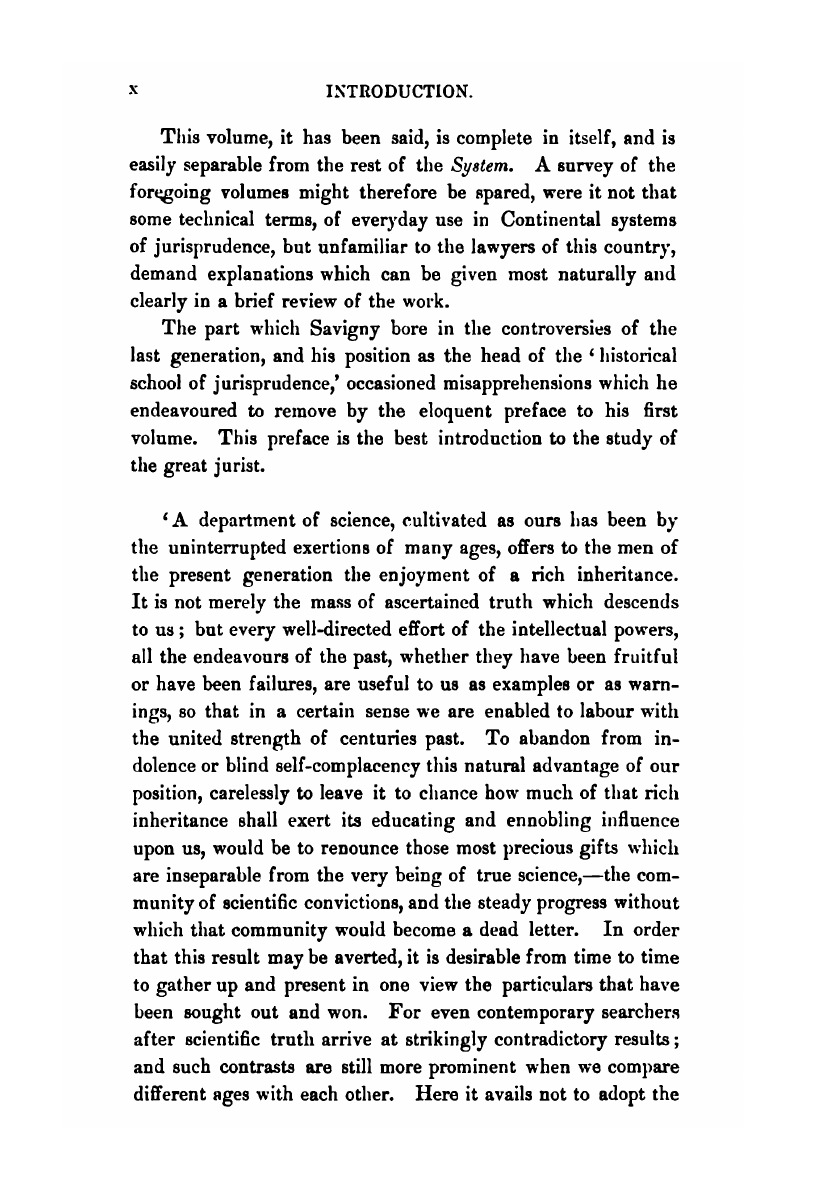 x INTRODUCTION.

This volume, it has been said, is complete in itself, and is easily separable from the rest of the System. A survey of the foregoing volumes might therefore be spared, were it not that some technical terms, of everyday use in Continental systems of jurisprudence, but unfamiliar to the lawyers of this country, demand explanations which can be given most naturally and clearly in a brief review of the work.

The part which Savigny bore in the controversies of the last generation, and his position as the head of the 'historical school of jurisprudence,' occasioned misapprehensions which he endeavoured to remove by the eloquent preface to his first volume. This preface is the best introduction to the study of the great jurist.

'A department of science, cultivated as ours has been by the uninterrupted exertions of many ages, offers to the men of the present generation the enjoyment of a rich inheritance. It is not merely the mass of ascertained truth which descends to us; but every well-directed effort of the intellectual powers, all the endeavours of the past, whether they have been fruitful or have been failures, are useful to us as examples or as warnings, so that in a certain sense we are enabled to labour with the united strength of centuries past. To abandon from indolence or blind self-complacency this natural advantage of our position, carelessly to leave it to chance how much of that rich inheritance shall exert its educating and ennobling influence upon us, would be to renounce those most precious gifts which are inseparable from the very being of true science,—the community of scientific convictions, and the steady progress without which that community would become a dead letter. In order that this result may be averted, it is desirable from time to time to gather up and present in one view the particulars that have been sought out and won. For even contemporary searchers after scientific truth arrive at strikingly contradictory results; and such contrasts are still more prominent when we compare different ages with each other. Here it avails not to adopt the